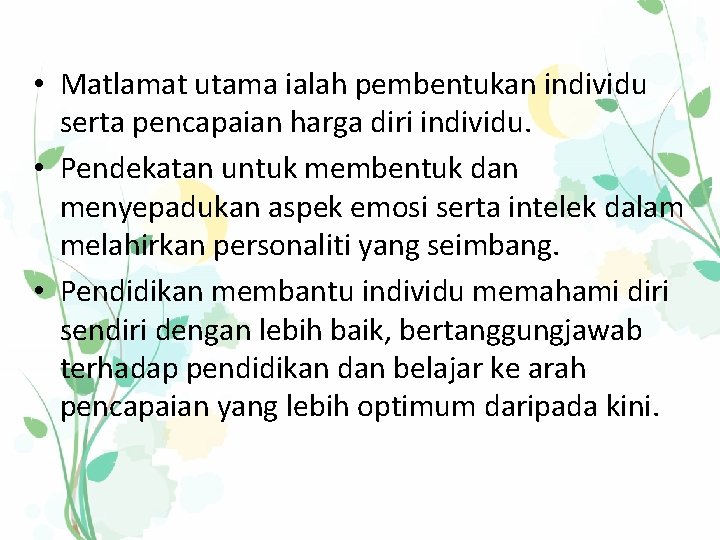 • Matlamat utama ialah pembentukan individu serta pencapaian harga diri individu.
• Pendekatan untuk membentuk dan menyepadukan aspek emosi serta intelek dalam melahirkan personaliti yang seimbang.
• Pendidikan membantu individu memahami diri sendiri dengan lebih baik, bertanggungjawab terhadap pendidikan dan belajar ke arah pencapaian yang lebih optimum daripada kini.